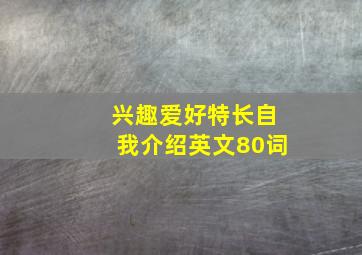 兴趣爱好特长自我介绍英文80词